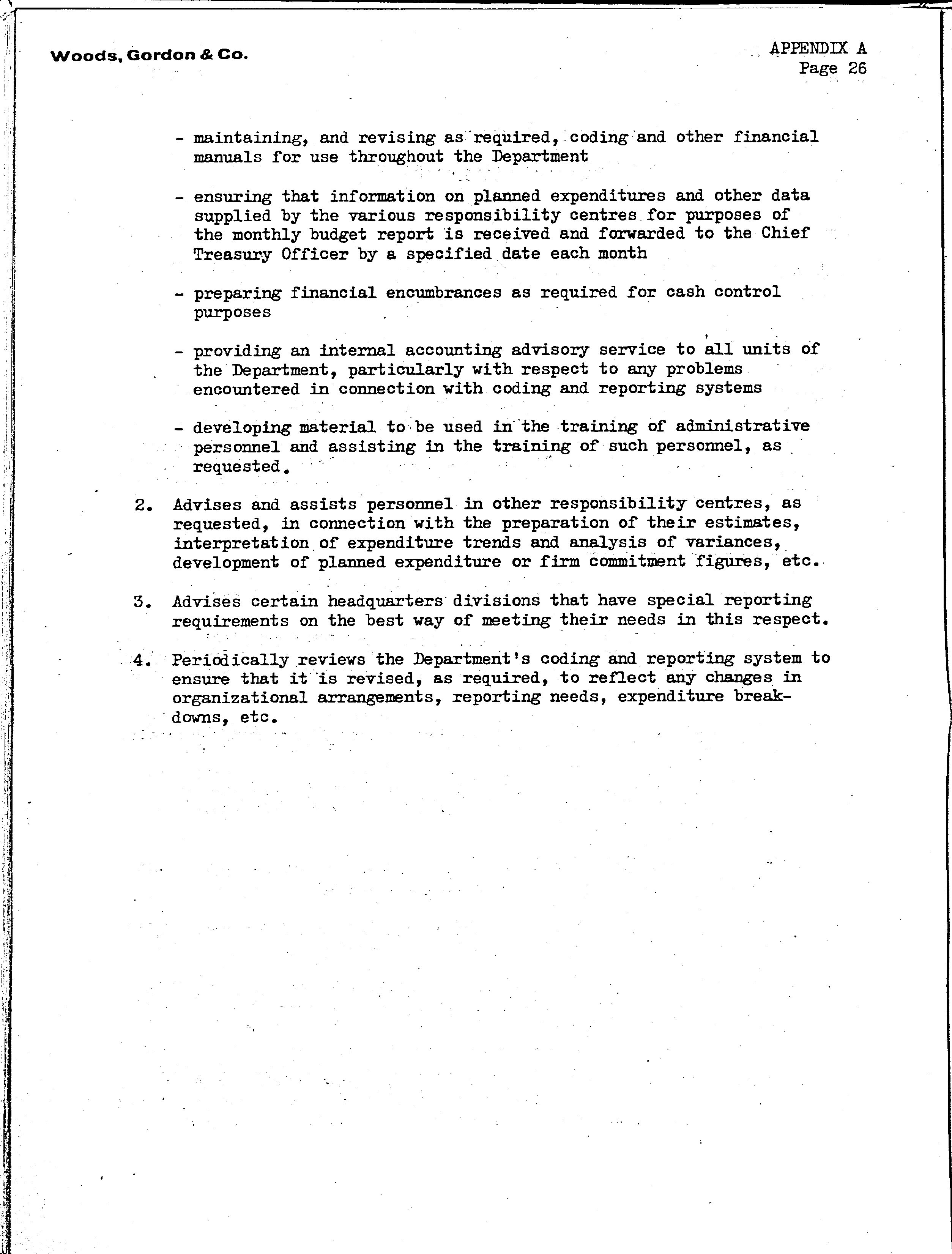 Woods, Gordon & Co.

APPENDIX A
Page 26

- maintaining, and revising as required, coding and other financial manuals for use throughout the Department

- ensuring that information on planned expenditures and other data supplied by the various responsibility centres for purposes of the monthly budget report is received and forwarded to the Chief Treasury Officer by a specified date each month

- preparing financial encumbrances as required for cash control purposes

- providing an internal accounting advisory service to all units of the Department, particularly with respect to any problems encountered in connection with coding and reporting systems

- developing material to be used in the training of administrative personnel and assisting in the training of such personnel, as requested.

2. Advises and assists personnel in other responsibility centres, as requested, in connection with the preparation of their estimates, interpretation of expenditure trends and analysis of variances, development of planned expenditure or firm commitment figures, etc.

3. Advises certain headquarters divisions that have special reporting requirements on the best way of meeting their needs in this respect.

4. Periodically reviews the Department's coding and reporting system to ensure that it is revised, as required, to reflect any changes in organizational arrangements, reporting needs, expenditure breakdowns, etc.